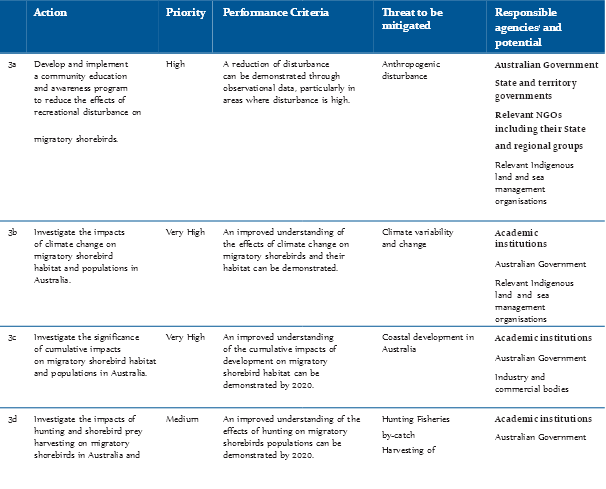 |  | Action | Priority | Performance Criteria | Threat to be mitigated | Responsible agencies' and potential |
|---|---|---|---|---|---|
| 3a | Develop and implement a community education and awareness program to reduce the effects of recreational disturbance on migratory shorebirds. | High | A reduction of disturbance can be demonstrated through observational data, particularly in areas where disturbance is high. | Anthropogenic disturbance | Australian Government State and territory governments Relevant NGOs including their State and regional groups Relevant Indigenous land and sea management organisations |
| 3b | Investigate the impacts of climate change on migratory shorebird habitat and populations in Australia. | Very High | An improved understanding of the effects of climate change on migratory shorebirds and their habitat can be demonstrated. | Climate variability and change | Academic institutions Australian Government Relevant Indigenous land and sea management organisations |
| 3c | Investigate the significance of cumulative impacts on migratory shorebird habitat and populations in Australia. | Very High | An improved understanding of the cumulative impacts of development on migratory shorebird habitat can be demonstrated by 2020. | Coastal development in Australia | Academic institutions Australian Government Industry and commercial bodies |
| 3d | Investigate the impacts of hunting and shorebird prey harvesting on migratory shorebirds in Australia and | Medium | An improved understanding of the effects of hunting on migratory shorebirds populations can be demonstrated by 2020. | Hunting Fisheries by-catch Harvesting of | Academic institutions Australian Government |